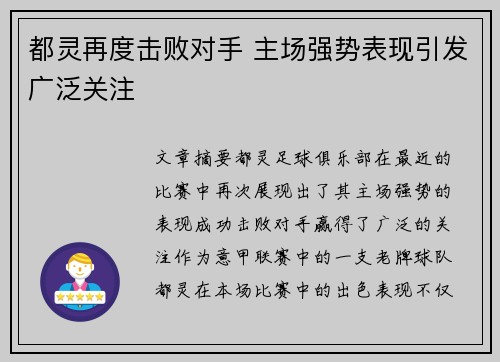 都灵再度击败对手 主场强势表现引发广泛关注

文章摘要都灵足球俱乐部在最近的比赛中再次展现出了其主场强势的表现成功击败对手赢得了广泛的关注作为意甲联赛中的一支老牌球队都灵在本场比赛中的出色表现不仅